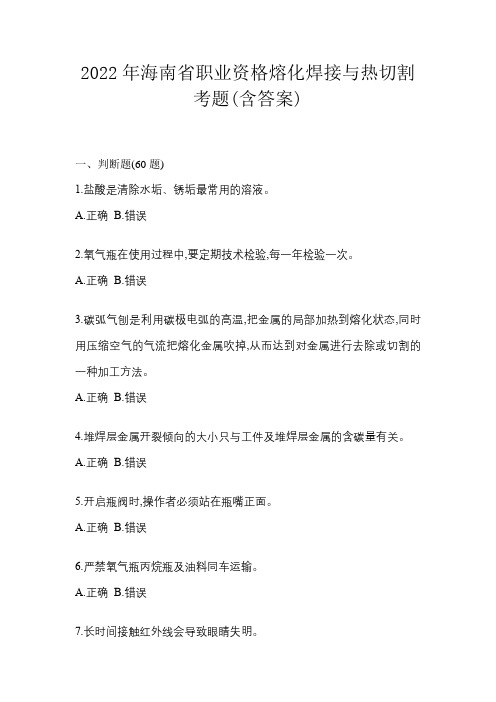 2022 年海南省职业资格熔化焊接与热切割考题(含答案)

一、判断题(60 题)

1.盐酸是清除水垢、锈垢最常用的溶液。

A.正确 B.错误

2.氧气瓶在使用过程中,要定期技术检验,每一年检验一次。

A.正确 B.错误

3.碳弧气刨是利用碳极电弧的高温,把金属的局部加热到熔化状态,同时用压缩空气的气流把熔化金属吹掉,从而达到对金属进行去除或切割的一种加工方法。

A.正确 B.错误

4.堆焊层金属开裂倾向的大小只与工件及堆焊层金属的含碳量有关。

A.正确 B.错误

5.开启瓶阀时,操作者必须站在瓶嘴正面。

A.正确 B.错误

6.严禁氧气瓶丙烷瓶及油料同车运输。

A.正确 B.错误

7.长时间接触红外线会导致眼睛失明。